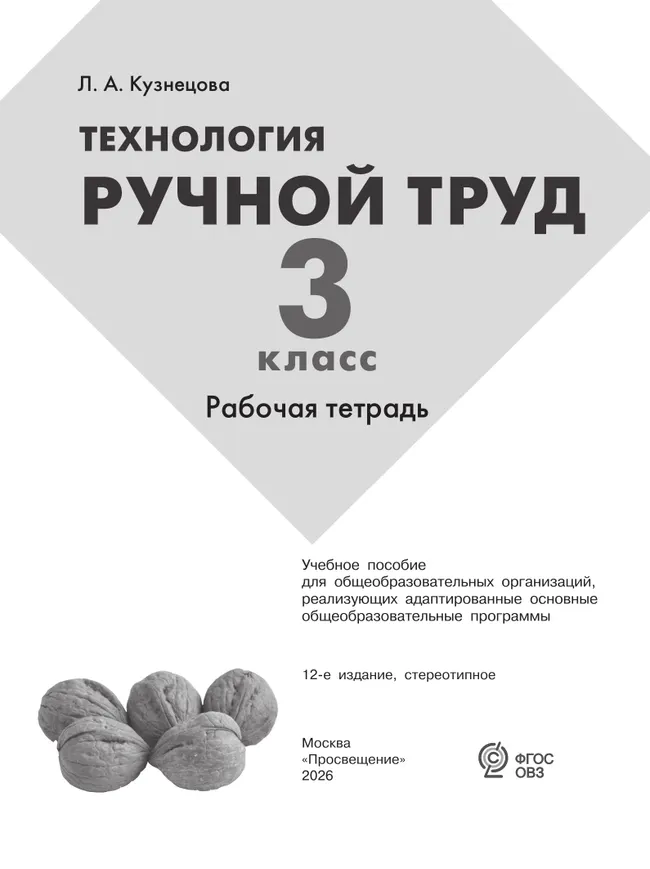 Л. А. Кузнецова

ТЕХНОЛОГИЯ

РУЧНОЙ ТРУД

3

класс

Рабочая тетрадь

Учебное пособие для общеобразовательных организаций, реализующих адаптированные основные общеобразовательные программы

12-е издание, стереотипное

Москва
«Просвещение»
2026

ФГОС
ОВЗ